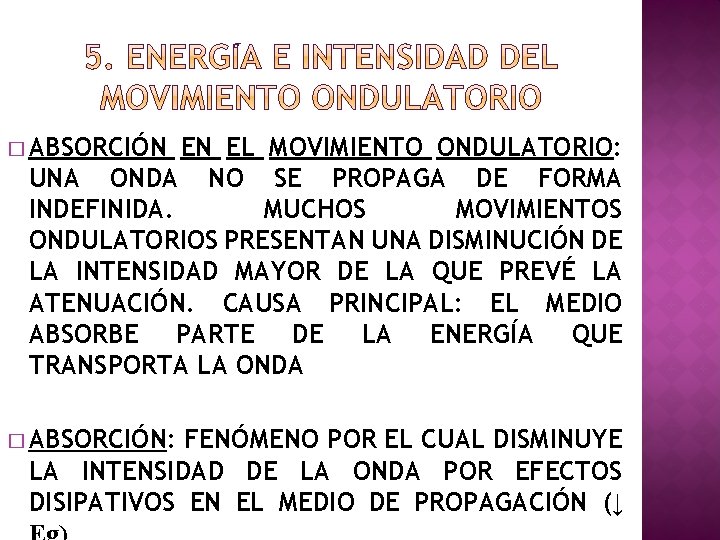 5. ENERGÍA E INTENSIDAD DEL MOVIMIENTO ONDULATORIO

□ ABSORCIÓN EN EL MOVIMIENTO ONDULATORIO: UNA ONDA NO SE PROPAGA DE FORMA INDEFINIDA. MUCHOS MOVIMIENTOS ONDULATORIOS PRESENTAN UNA DISMINUCIÓN DE LA INTENSIDAD MAYOR DE LA QUE PREVÉ LA ATENUACIÓN. CAUSA PRINCIPAL: EL MEDIO ABSORBE PARTE DE LA ENERGÍA QUE TRANSPORTA LA ONDA

□ ABSORCIÓN: FENÓMENO POR EL CUAL DISMINUYE LA INTENSIDAD DE LA ONDA POR EFECTOS DISIPATIVOS EN EL MEDIO DE PROPAGACIÓN (↓ Eg)